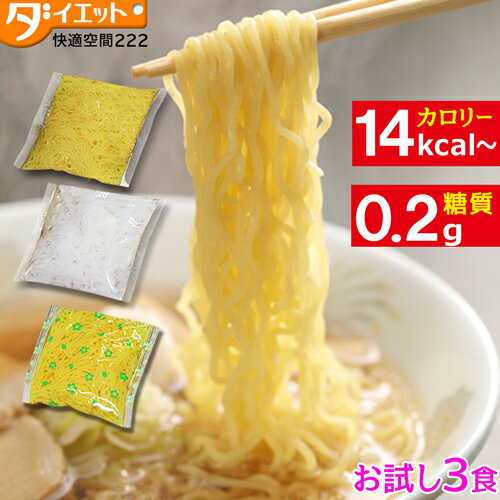 ダイエット
快適空間222

14 カロリー kcal~

0.2 糖質 g

お試し3食